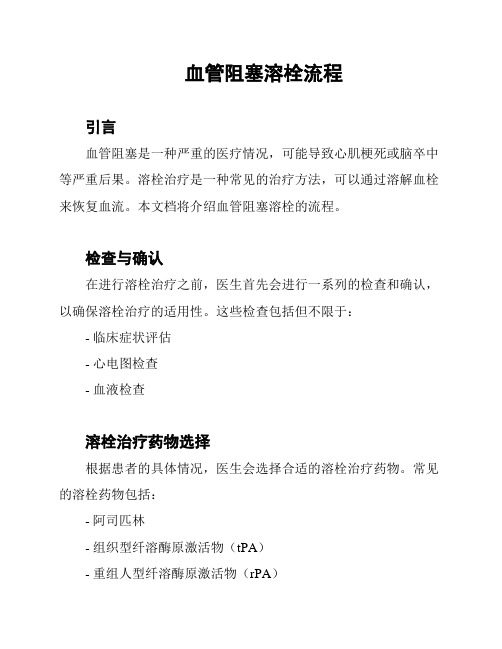 血管阻塞溶栓流程

引言

血管阻塞是一种严重的医疗情况，可能导致心肌梗死或脑卒中等严重后果。溶栓治疗是一种常见的治疗方法，可以通过溶解血栓来恢复血流。本文档将介绍血管阻塞溶栓的流程。

检查与确认

在进行溶栓治疗之前，医生首先会进行一系列的检查和确认，以确保溶栓治疗的适用性。这些检查包括但不限于：

- 临床症状评估

- 心电图检查

- 血液检查

溶栓治疗药物选择

根据患者的具体情况，医生会选择合适的溶栓治疗药物。常见的溶栓药物包括：

- 阿司匹林

- 组织型纤溶酶原激活物（tPA）

- 重组人型纤溶酶原激活物（rPA）